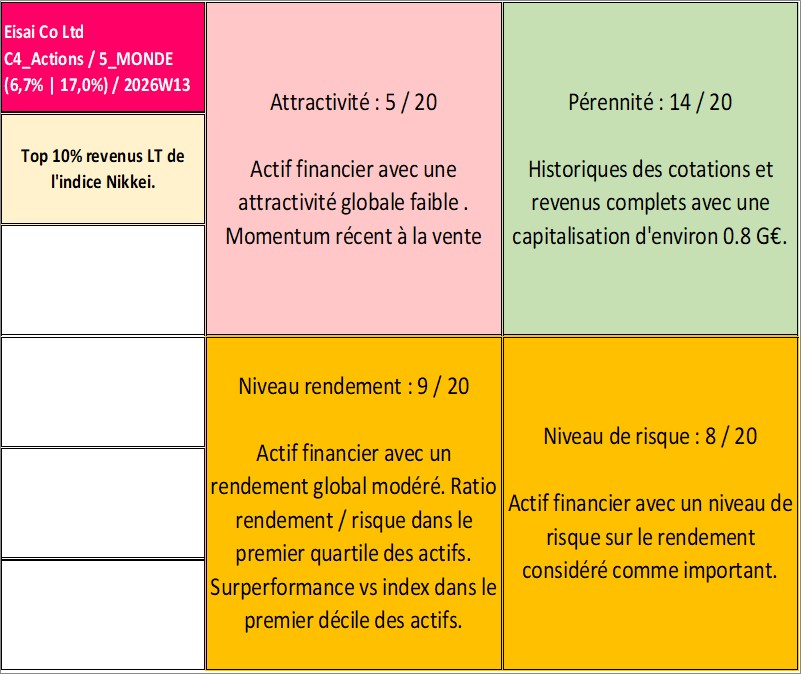 Eisai Co Ltd
C4_Actions / 5_MONDE
(6,7% | 17,0%) / 2026W13

Top 10% revenus LT de l'indice Nikkei.

Attractivité : 5 / 20

Actif financier avec une attractivité globale faible . Momentum récent à la vente

Pérennité : 14 / 20

Historiques des cotations et revenus complets avec une capitalisation d'environ 0.8 G€.

Niveau rendement : 9 / 20

Actif financier avec un rendement global modéré. Ratio rendement / risque dans le premier quartile des actifs. Surperformance vs index dans le premier décile des actifs.

Niveau de risque : 8 / 20

Actif financier avec un niveau de risque sur le rendement considéré comme important.